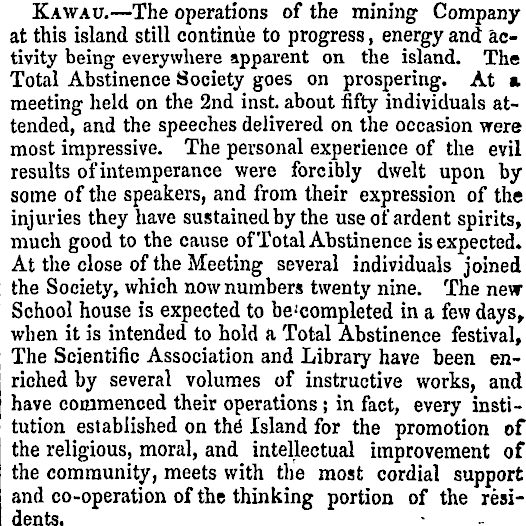 KAWAU.—The operations of the mining Company at this island still continue to progress, energy and activity being everywhere apparent on the island. The Total Abstinence Society goes on prospering. At a meeting held on the 2nd inst. about fifty individuals attended, and the speeches delivered on the occasion were most impressive. The personal experience of the evil results of intemperance were forcibly dwelt upon by some of the speakers, and from their expression of the injuries they have sustained by the use of ardent spirits, much good to the cause of Total Abstinence is expected. At the close of the Meeting several individuals joined the Society, which now numbers twenty nine. The new School house is expected to be completed in a few days, when it is intended to hold a Total Abstinence festival, The Scientific Association and Library have been enriched by several volumes of instructive works, and have commenced their operations; in fact, every institution established on the Island for the promotion of the religious, moral, and intellectual improvement of the community, meets with the most cordial support and co-operation of the thinking portion of the residents.